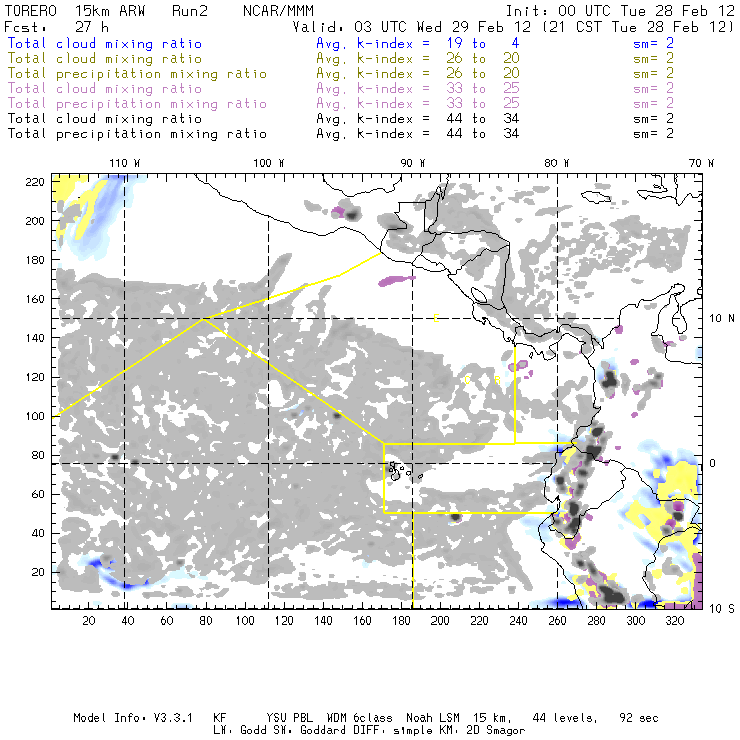 TORERO 15km ARW Run2 NCAR/MMM Init: 00 UTC Tue 28 Feb 12
Fcst: 27 h Valid: 03 UTC Wed 29 Feb 12 (21 CST Tue 28 Feb 12)

Total cloud mixing ratio Avg. k-index = 19 to 4 sm= 2
Total cloud mixing ratio Avg. k-index = 26 to 20 sm= 2
Total precipitation mixing ratio Avg. k-index = 26 to 20 sm= 2
Total cloud mixing ratio Avg. k-index = 33 to 25 sm= 2
Total precipitation mixing ratio Avg. k-index = 33 to 25 sm= 2
Total cloud mixing ratio Avg. k-index = 44 to 34 sm= 2
Total precipitation mixing ratio Avg. k-index = 44 to 34 sm= 2

110 W 100 W 90 W 80 W 70 W

220
200
180
160
140
120
100
80
60
40
20

10 N
0
10 S

C
C R

20 40 60 80 100 120 140 160 180 200 220 240 260 280 300 320

Model Info: V3.3.1 KF YSU PBL WDM 6class Noah LSM 15 km, 44 levels, 92 sec
LW: Godd SW: Goddard DIFF: simple KM: 2D Smagor